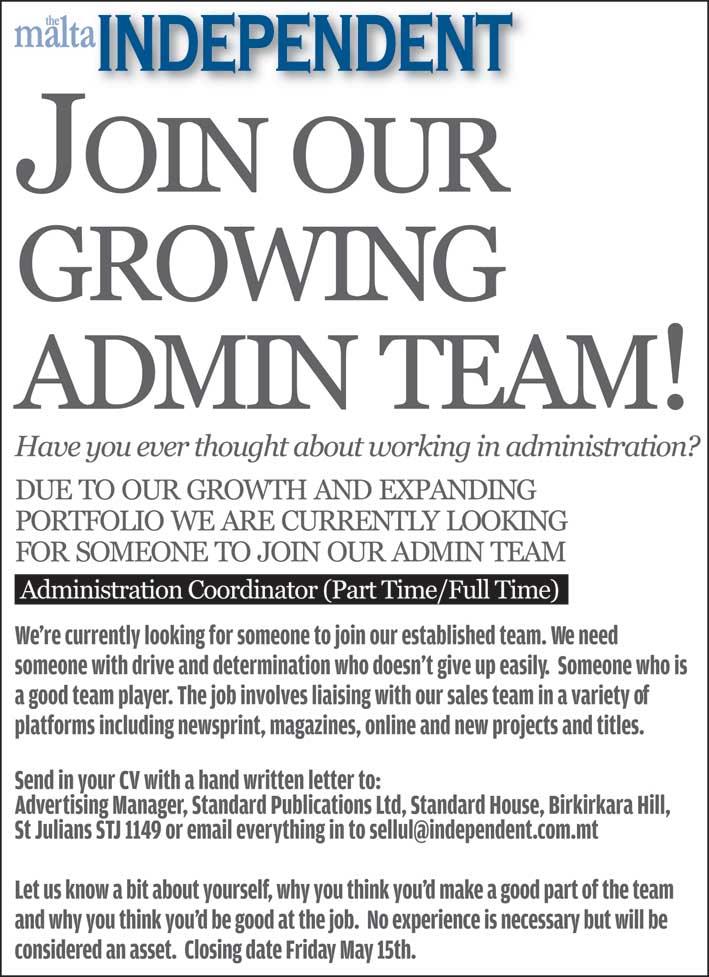 the malta INDEPENDENT

JOIN OUR GROWING ADMIN TEAM!

Have you ever thought about working in administration?

DUE TO OUR GROWTH AND EXPANDING PORTFOLIO WE ARE CURRENTLY LOOKING FOR SOMEONE TO JOIN OUR ADMIN TEAM

Administration Coordinator (Part Time/Full Time)

We're currently looking for someone to join our established team. We need someone with drive and determination who doesn't give up easily. Someone who is a good team player. The job involves liaising with our sales team in a variety of platforms including newsprint, magazines, online and new projects and titles.

Send in your CV with a hand written letter to:
Advertising Manager, Standard Publications Ltd, Standard House, Birkirkara Hill, St Julians STJ 1149 or email everything in to sellul@independent.com.mt

Let us know a bit about yourself, why you think you'd make a good part of the team and why you think you'd be good at the job. No experience is necessary but will be considered an asset. Closing date Friday May 15th.